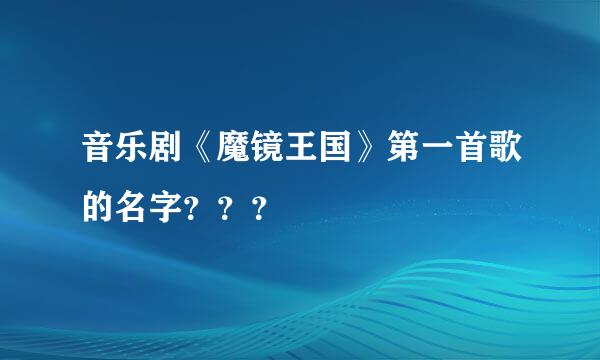 音乐剧《魔镜王国》第一首歌的名字？？？